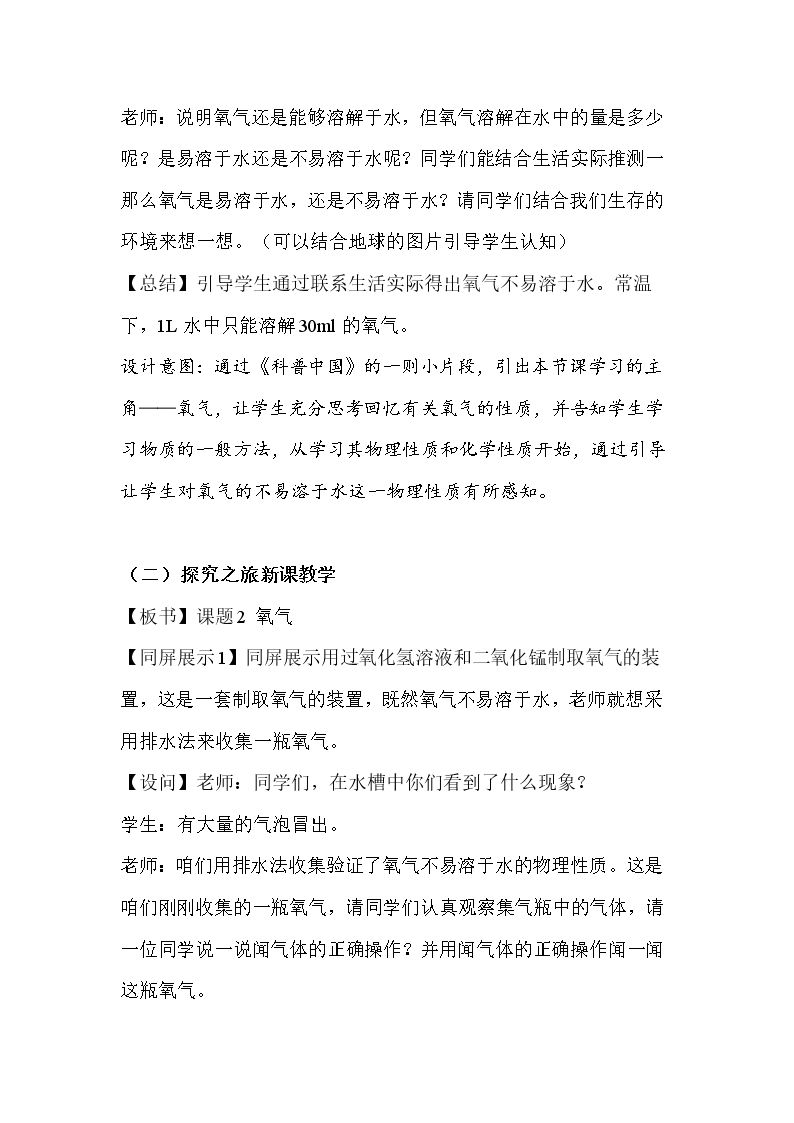 老师：说明氧气还是能够溶解于水，但氧气溶解在水中的量是多少呢？是易溶于水还是不易溶于水呢？同学们能结合生活实际推测一那么氧气是易溶于水，还是不易溶于水？请同学们结合我们生存的环境来想一想。（可以结合地球的图片引导学生认知）

【总结】引导学生通过联系生活实际得出氧气不易溶于水。常温下，1L水中只能溶解30ml的氧气。

设计意图：通过《科普中国》的一则小片段，引出本节课学习的主角——氧气，让学生充分思考回忆有关氧气的性质，并告知学生学习物质的一般方法，从学习其物理性质和化学性质开始，通过引导让学生对氧气的不易溶于水这一物理性质有所感知。

（二）探究之旅新课教学

【板书】课题2 氧气

【同屏展示1】同屏展示用过氧化氢溶液和二氧化锰制取氧气的装置，这是一套制取氧气的装置，既然氧气不易溶于水，老师就想采用排水法来收集一瓶氧气。

【设问】老师：同学们，在水槽中你们看到了什么现象？

学生：有大量的气泡冒出。

老师：咱们用排水法收集验证了氧气不易溶于水的物理性质。这是咱们刚刚收集的一瓶氧气，请同学们认真观察集气瓶中的气体，请一位同学说一说闻气体的正确操作？并用闻气体的正确操作闻一闻这瓶氧气。